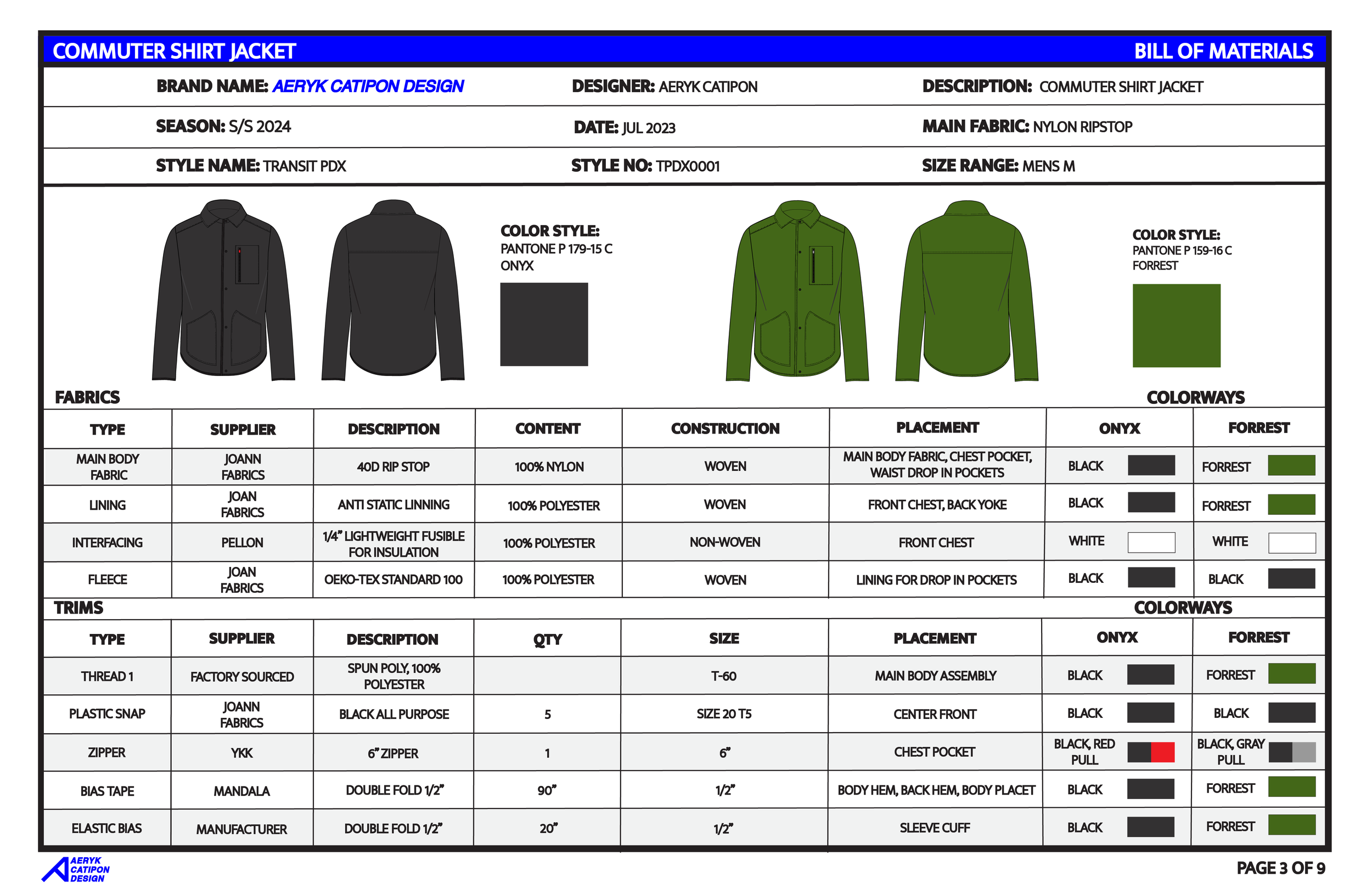 COMMUTER SHIRT JACKET

BILL OF MATERIALS

BRAND NAME: AERYK CATIPON DESIGN

DESIGNER: AERYK CATIPON

DESCRIPTION: COMMUTER SHIRT JACKET

SEASON: S/S 2024

DATE: JUL 2023

MAIN FABRIC: NYLON RIPSTOP

STYLE NAME: TRANSIT PDX

STYLE NO: TPDX0001

SIZE RANGE: MENS M

COLOR STYLE:
PANTONE P 179-15 C
ONYX

COLOR STYLE:
PANTONE P 159-16 C
FORREST

FABRICS

COLORWAYS

| TYPE | SUPPLIER | DESCRIPTION | CONTENT | CONSTRUCTION | PLACEMENT | ONYX | FORREST |
|---|---|---|---|---|---|---|---|
| MAIN BODY FABRIC | JOANN FABRICS | 40D RIP STOP | 100% NYLON | WOVEN | MAIN BODY FABRIC, CHEST POCKET, WAIST DROP IN POCKETS | BLACK | FORREST |
| LINING | JOAN FABRICS | ANTI STATIC LINNING | 100% POLYESTER | WOVEN | FRONT CHEST, BACK YOKE | BLACK | FORREST |
| INTERFACING | PELLON | 1/4" LIGHTWEIGHT FUSIBLE FOR INSULATION | 100% POLYESTER | NON-WOVEN | FRONT CHEST | WHITE | WHITE |
| FLEECE | JOAN FABRICS | OEKO-TEX STANDARD 100 | 100% POLYESTER | WOVEN | LINING FOR DROP IN POCKETS | BLACK | BLACK |

TRIMS

COLORWAYS

| TYPE | SUPPLIER | DESCRIPTION | QTY | SIZE | PLACEMENT | ONYX | FORREST |
|---|---|---|---|---|---|---|---|
| THREAD 1 | FACTORY SOURCED | SPUN POLY, 100% POLYESTER | | T-60 | MAIN BODY ASSEMBLY | BLACK | FORREST |
| PLASTIC SNAP | JOANN FABRICS | BLACK ALL PURPOSE | 5 | SIZE 20 T5 | CENTER FRONT | BLACK | BLACK |
| ZIPPER | YKK | 6" ZIPPER | 1 | 6" | CHEST POCKET | BLACK, RED PULL | BLACK, GRAY PULL |
| BIAS TAPE | MANDALA | DOUBLE FOLD 1/2" | 90" | 1/2" | BODY HEM, BACK HEM, BODY PLACET | BLACK | FORREST |
| ELASTIC BIAS | MANUFACTURER | DOUBLE FOLD 1/2" | 20" | 1/2" | SLEEVE CUFF | BLACK | FORREST |

AERYK CATIPON DESIGN

PAGE 3 OF 9